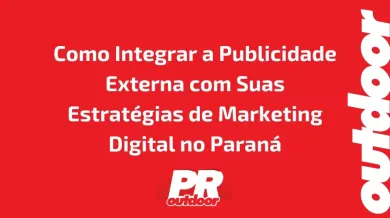 Como Integrar a Publicidade Externa com Suas Estratégias de Marketing Digital no Paraná

PR
outdoor

outdoor